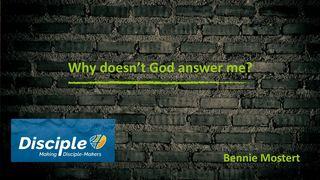 Why doesn't God answer me?

Disciple
Making Disciple-Makers

Bennie Mostert